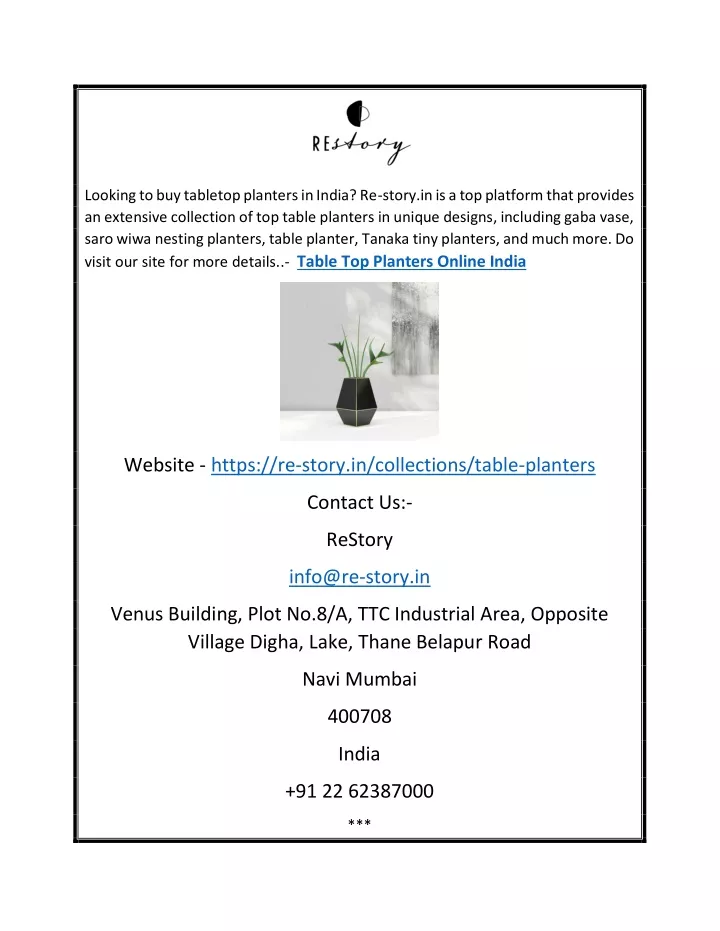 REstory

Looking to buy tabletop planters in India? Re-story.in is a top platform that provides an extensive collection of top table planters in unique designs, including gaba vase, saro wiwa nesting planters, table planter, Tanaka tiny planters, and much more. Do visit our site for more details..- Table Top Planters Online India

Website - https://re-story.in/collections/table-planters

Contact Us:-

ReStory

info@re-story.in

Venus Building, Plot No.8/A, TTC Industrial Area, Opposite Village Digha, Lake, Thane Belapur Road

Navi Mumbai

400708

India

+91 22 62387000

***